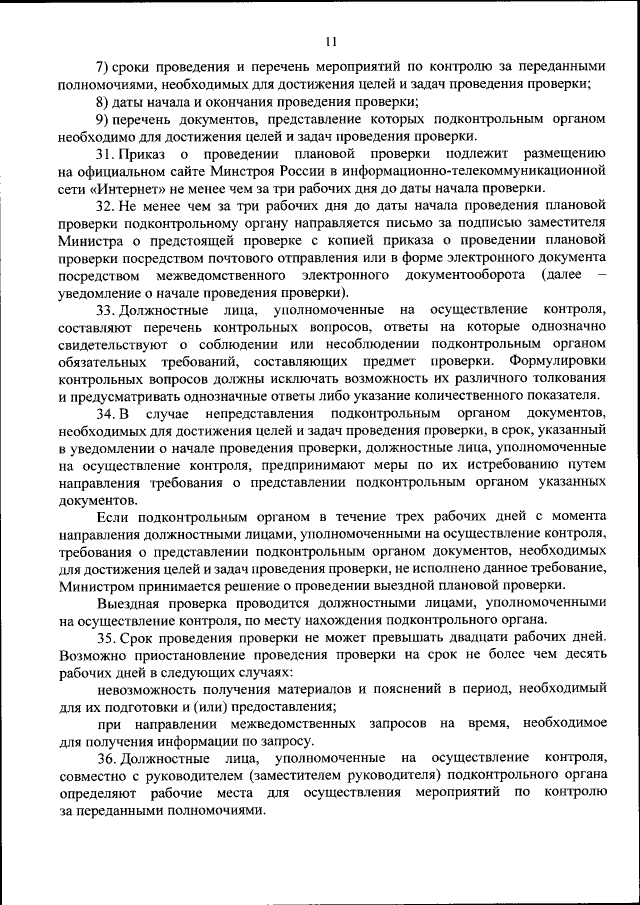 11

7) сроки проведения и перечень мероприятий по контролю за переданными полномочиями, необходимых для достижения целей и задач проведения проверки;

8) даты начала и окончания проведения проверки;

9) перечень документов, представление которых подконтрольным органом необходимо для достижения целей и задач проведения проверки.

31. Приказ о проведении плановой проверки подлежит размещению на официальном сайте Минстроя России в информационно-телекоммуникационной сети «Интернет» не менее чем за три рабочих дня до даты начала проверки.

32. Не менее чем за три рабочих дня до даты начала проведения плановой проверки подконтрольному органу направляется письмо за подписью заместителя Министра о предстоящей проверке с копией приказа о проведении плановой проверки посредством почтового отправления или в форме электронного документа посредством межведомственного электронного документооборота (далее – уведомление о начале проведения проверки).

33. Должностные лица, уполномоченные на осуществление контроля, составляют перечень контрольных вопросов, ответы на которые однозначно свидетельствуют о соблюдении или несоблюдении подконтрольным органом обязательных требований, составляющих предмет проверки. Формулировки контрольных вопросов должны исключать возможность их различного толкования и предусматривать однозначные ответы либо указание количественного показателя.

34. В случае непредставления подконтрольным органом документов, необходимых для достижения целей и задач проведения проверки, в срок, указанный в уведомлении о начале проведения проверки, должностные лица, уполномоченные на осуществление контроля, предпринимают меры по их истребованию путем направления требования о представлении подконтрольным органом указанных документов.

Если подконтрольным органом в течение трех рабочих дней с момента направления должностными лицами, уполномоченными на осуществление контроля, требования о представлении подконтрольным органом документов, необходимых для достижения целей и задач проведения проверки, не исполнено данное требование, Министром принимается решение о проведении выездной плановой проверки.

Выездная проверка проводится должностными лицами, уполномоченными на осуществление контроля, по месту нахождения подконтрольного органа.

35. Срок проведения проверки не может превышать двадцати рабочих дней. Возможно приостановление проведения проверки на срок не более чем десять рабочих дней в следующих случаях:

невозможность получения материалов и пояснений в период, необходимый для их подготовки и (или) предоставления;

при направлении межведомственных запросов на время, необходимое для получения информации по запросу.

36. Должностные лица, уполномоченные на осуществление контроля, совместно с руководителем (заместителем руководителя) подконтрольного органа определяют рабочие места для осуществления мероприятий по контролю за переданными полномочиями.